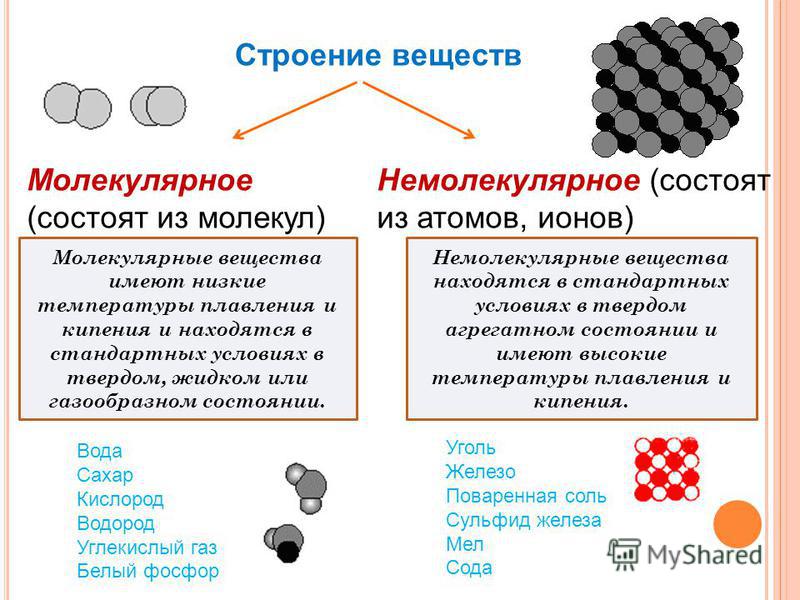 Строение веществ

Молекулярное (состоят из молекул)

Молекулярные вещества имеют низкие температуры плавления и кипения и находятся в стандартных условиях в твердом, жидком или газообразном состоянии.

Вода
Сахар
Кислород
Водород
Углекислый газ
Белый фосфор

Немолекулярное (состоят из атомов, ионов)

Немолекулярные вещества находятся в стандартных условиях в твердом агрегатном состоянии и имеют высокие температуры плавления и кипения.

Уголь
Железо
Поваренная соль
Сульфид железа
Мел
Сода

MyShared